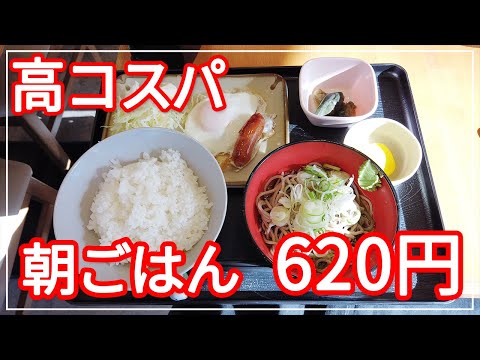 高コスパ

朝ごはん 620円